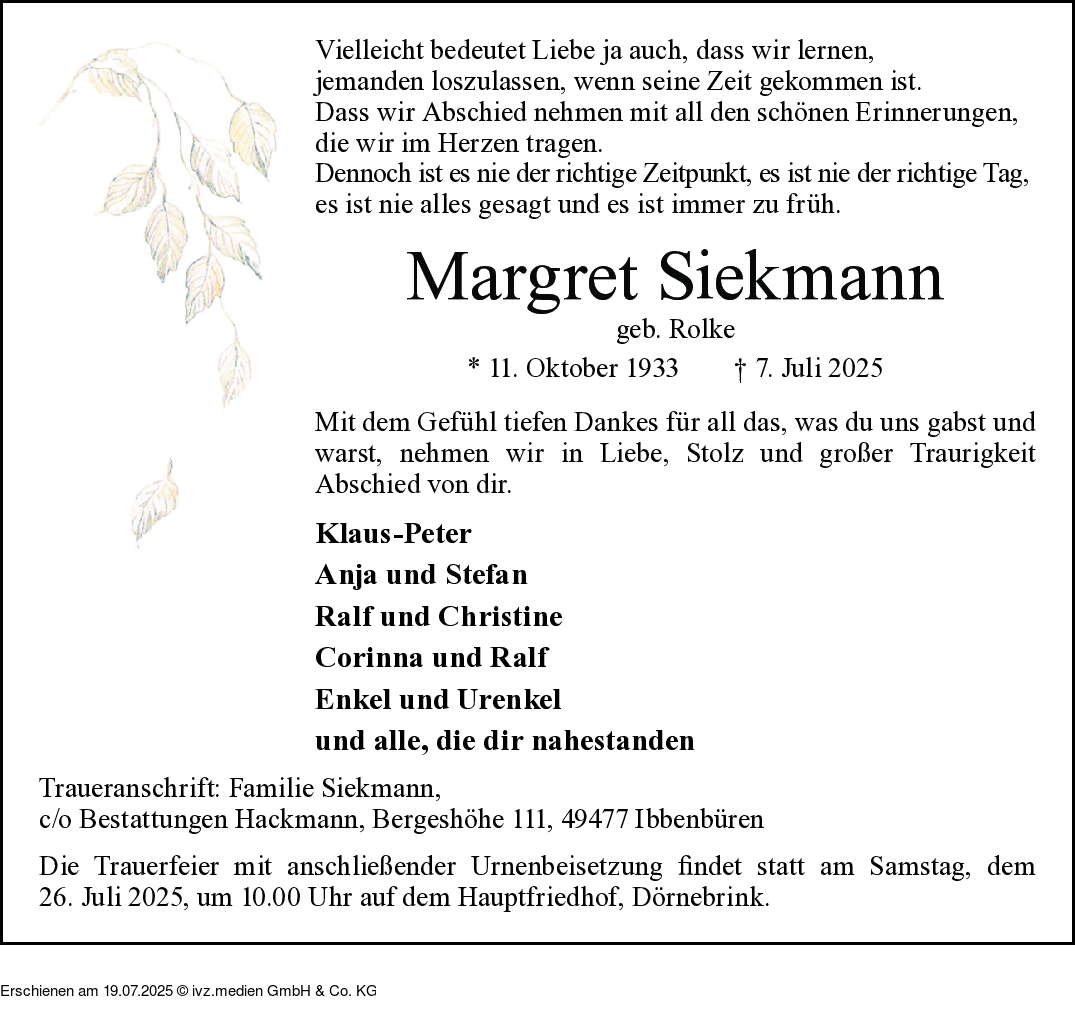 Vielleicht bedeutet Liebe ja auch, dass wir lernen,
jemanden loszulassen, wenn seine Zeit gekommen ist.
Dass wir Abschied nehmen mit all den schönen Erinnerungen,
die wir im Herzen tragen.
Dennoch ist es nie der richtige Zeitpunkt, es ist nie der richtige Tag,
es ist nie alles gesagt und es ist immer zu früh.

Margret Siekmann

geb. Rolke

* 11. Oktober 1933 † 7. Juli 2025

Mit dem Gefühl tiefen Dankes für all das, was du uns gabst und warst, nehmen wir in Liebe, Stolz und großer Traurigkeit Abschied von dir.

Klaus-Peter
Anja und Stefan
Ralf und Christine
Corinna und Ralf
Enkel und Urenkel
und alle, die dir nahestanden

Traueranschrift: Familie Siekmann,
c/o Bestattungen Hackmann, Bergeshöhe 111, 49477 Ibbenbüren

Die Trauerfeier mit anschließender Urnenbeisetzung findet statt am Samstag, dem 26. Juli 2025, um 10.00 Uhr auf dem Hauptfriedhof, Dörnebrink.

Erschienen am 19.07.2025 © ivz.medien GmbH & Co. KG